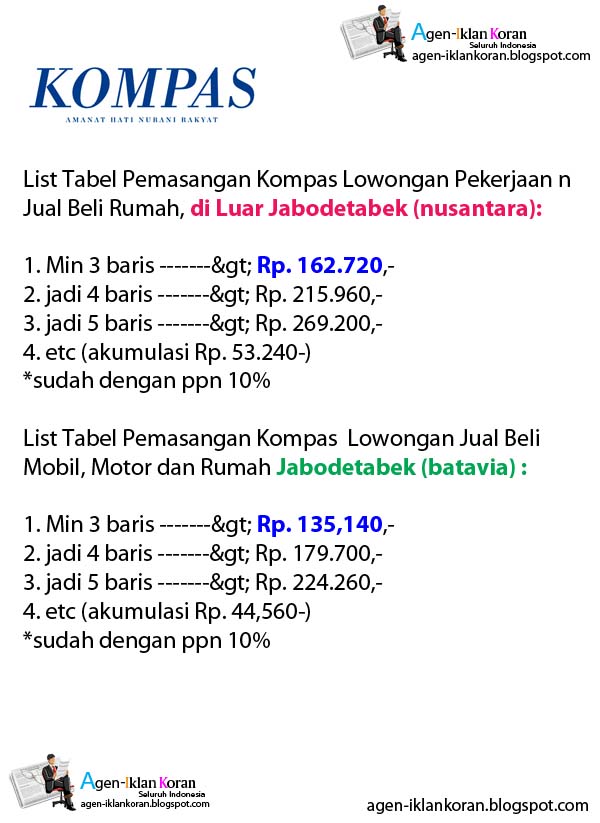 Agen-Iklan Koran
Seluruh Indonesia
agen-iklankoran.blogspot.com

KOMPAS
AMANAT HATI NURANI RAKYAT

List Tabel Pemasangan Kompas Lowongan Pekerjaan n Jual Beli Rumah, di Luar Jabodetabek (nusantara):

1. Min 3 baris -------&gt; Rp. 162.720,-
2. jadi 4 baris -------&gt; Rp. 215.960,-
3. jadi 5 baris -------&gt; Rp. 269.200,-
4. etc (akumulasi Rp. 53.240-)
*sudah dengan ppn 10%

List Tabel Pemasangan Kompas Lowongan Jual Beli Mobil, Motor dan Rumah Jabodetabek (batavia) :

1. Min 3 baris -------&gt; Rp. 135,140,-
2. jadi 4 baris -------&gt; Rp. 179.700,-
3. jadi 5 baris -------&gt; Rp. 224.260,-
4. etc (akumulasi Rp. 44,560-)
*sudah dengan ppn 10%

Agen-Iklan Koran
Seluruh Indonesia
agen-iklankoran.blogspot.com

agen-iklankoran.blogspot.com